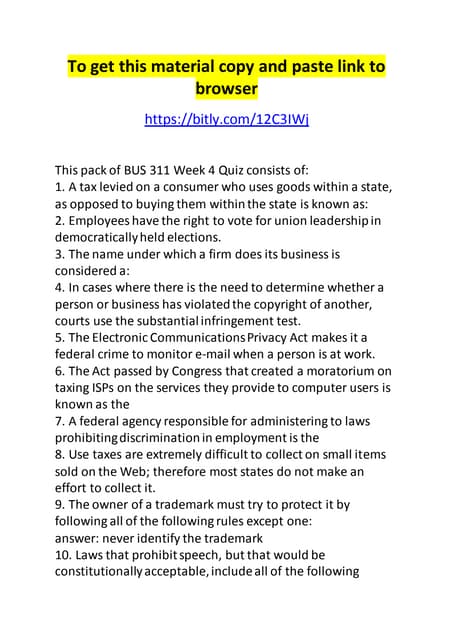 To get this material copy and paste link to browser

https://bitly.com/12C3IWj

This pack of BUS 311 Week 4 Quiz consists of:
1. A tax levied on a consumer who uses goods within a state, as opposed to buying them within the state is known as:
2. Employees have the right to vote for union leadership in democratically held elections.
3. The name under which a firm does its business is considered a:
4. In cases where there is the need to determine whether a person or business has violated the copyright of another, courts use the substantial infringement test.
5. The Electronic Communications Privacy Act makes it a federal crime to monitor e-mail when a person is at work.
6. The Act passed by Congress that created a moratorium on taxing ISPs on the services they provide to computer users is known as the
7. A federal agency responsible for administering to laws prohibiting discrimination in employment is the
8. Use taxes are extremely difficult to collect on small items sold on the Web; therefore most states do not make an effort to collect it.
9. The owner of a trademark must try to protect it by following all of the following rules except one:
answer: never identify the trademark
10. Laws that prohibit speech, but that would be constitutionally acceptable, include all of the following